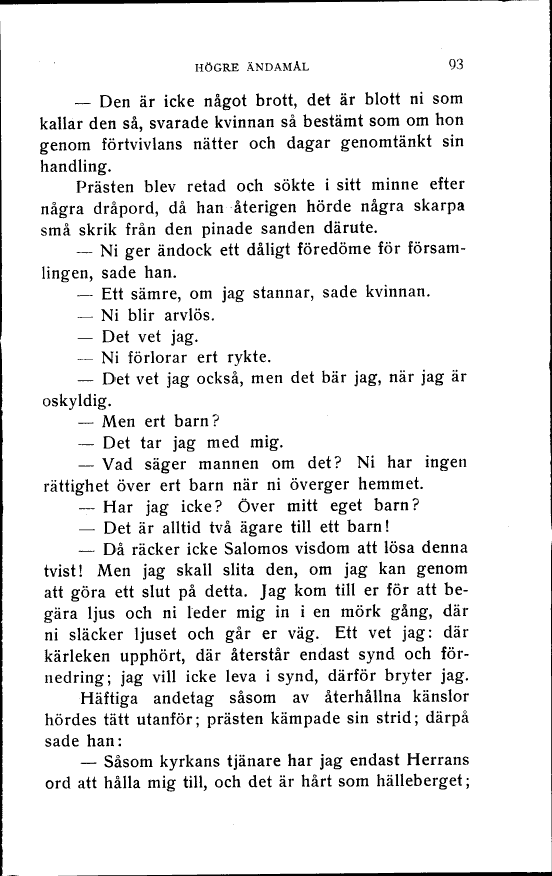 HÖGRE ÄNDAMÅL 93

— Den är icke något brott, det är blott ni som kallar den så, svarade kvinnan så bestämt som om hon genom förtvivlans nätter och dagar genomtänkt sin handling.

Prästen blev retad och sökte i sitt minne efter några dråpord, då han återigen hörde några skarpa små skrik från den pinade sanden därute.

— Ni ger ändock ett dåligt föredöme för församlingen, sade han.

— Ett sämre, om jag stannar, sade kvinnan.

— Ni blir arvlös.

— Det vet jag.

— Ni förlorar ert rykte.

— Det vet jag också, men det bär jag, när jag är oskyldig.

— Men ert barn?

— Det tar jag med mig.

— Vad säger mannen om det? Ni har ingen rättighet över ert barn när ni överger hemmet.

— Har jag icke? Över mitt eget barn?

— Det är alltid två ägare till ett barn!

— Då räcker icke Salomos visdom att lösa denna tvist! Men jag skall slita den, om jag kan genom att göra ett slut på detta. Jag kom till er för att begära ljus och ni leder mig in i en mörk gång, där ni släcker ljuset och går er väg. Ett vet jag: där kärleken upphört, där återstår endast synd och förnedring; jag vill icke leva i synd, därför bryter jag.

Häftiga andetag såsom av återhållna känslor hördes tätt utanför; prästen kämpade sin strid; därpå sade han:

— Såsom kyrkans tjänare har jag endast Herrans ord att hålla mig till, och det är hårt som hälleberget;